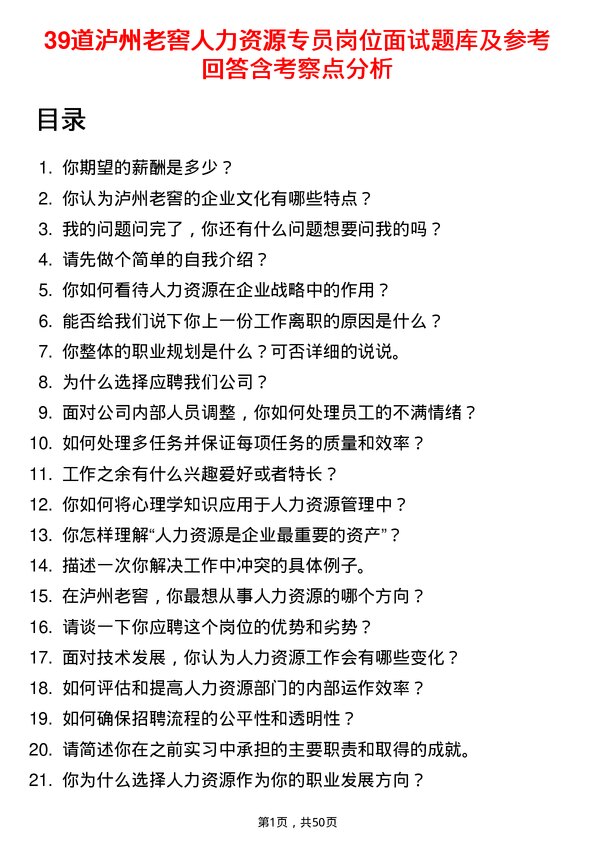 39道泸州老窖人力资源专员岗位面试题库及参考回答含考察点分析

目录

1. 你期望的薪酬是多少？
2. 你认为泸州老窖的企业文化有哪些特点？
3. 我的问题问完了，你还有什么问题想要问我的吗？
4. 请先做个简单的自我介绍？
5. 你如何看待人力资源在企业战略中的作用？
6. 能否给我们说下你上一份工作离职的原因是什么？
7. 你整体的职业规划是什么？可否详细的说说。
8. 为什么选择应聘我们公司？
9. 面对公司内部人员调整，你如何处理员工的不满情绪？
10. 如何处理多任务并保证每项任务的质量和效率？
11. 工作之余有什么兴趣爱好或者特长？
12. 你如何将心理学知识应用于人力资源管理中？
13. 你怎样理解“人力资源是企业最重要的资产”？
14. 描述一次你解决工作中冲突的具体例子。
15. 在泸州老窖，你最想从事人力资源的哪个方向？
16. 请谈一下你应聘这个岗位的优势和劣势？
17. 面对技术发展，你认为人力资源工作会有哪些变化？
18. 如何评估和提高人力资源部门的内部运作效率？
19. 如何确保招聘流程的公平性和透明性？
20. 请简述你在之前实习中承担的主要职责和取得的成就。
21. 你为什么选择人力资源作为你的职业发展方向？

第1页，共50页